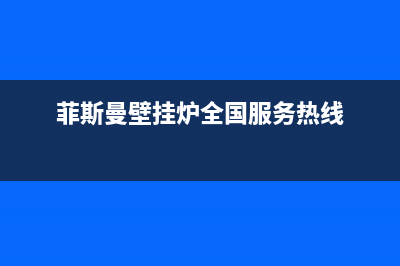 菲斯曼壁挂炉全国服务热线